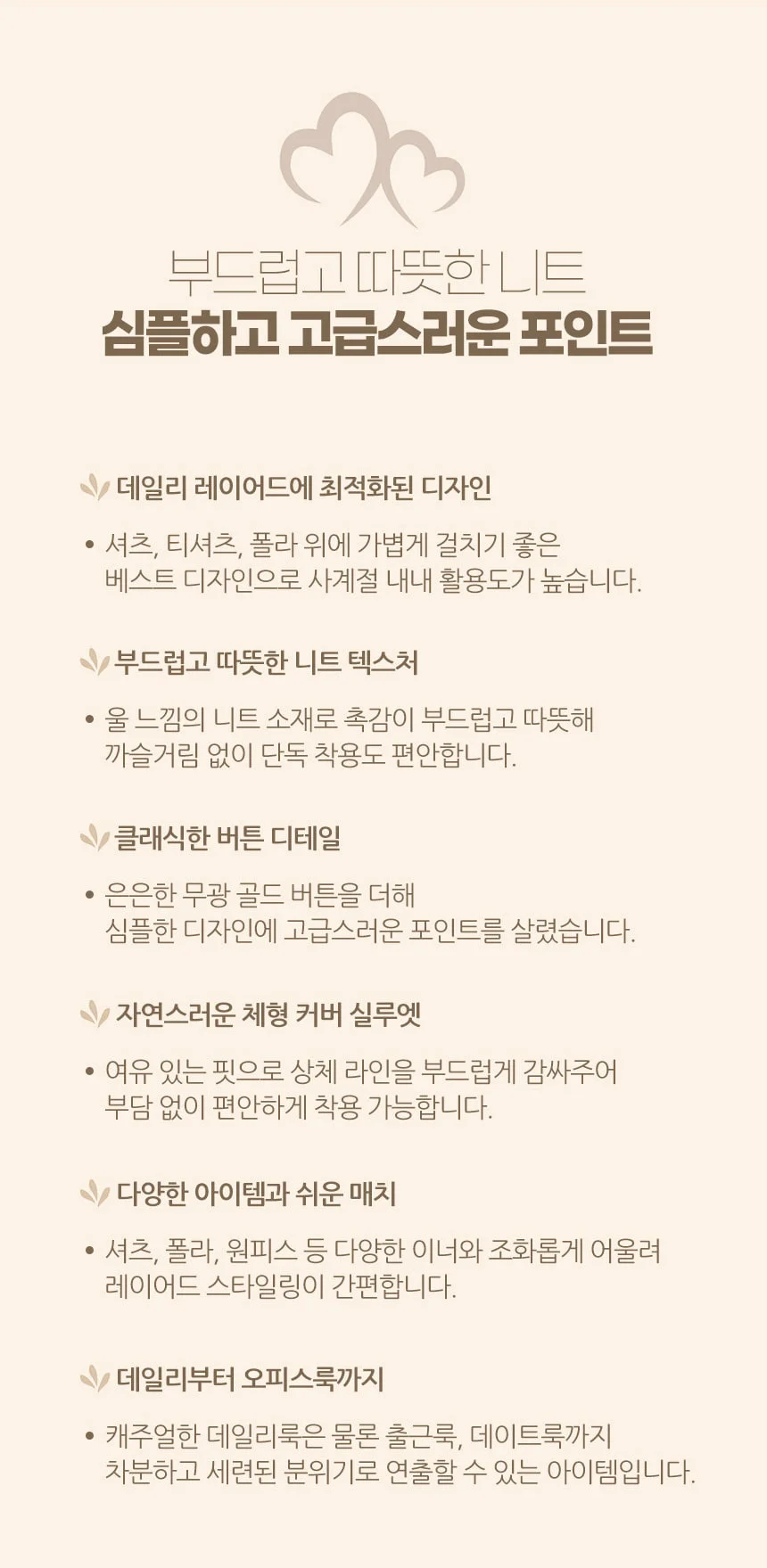 부드럽고 따뜻한 니트
심플하고 고급스러운 포인트

데일리 레이어드에 최적화된 디자인

• 셔츠, 티셔츠, 폴라 위에 가볍게 걸치기 좋은 베스트 디자인으로 사계절 내내 활용도가 높습니다.

부드럽고 따뜻한 니트 텍스처

• 울 느낌의 니트 소재로 촉감이 부드럽고 따뜻해 까슬거림 없이 단독 착용도 편안합니다.

클래식한 버튼 디테일

• 은은한 무광 골드 버튼을 더해 심플한 디자인에 고급스러운 포인트를 살렸습니다.

자연스러운 체형 커버 실루엣

• 여유 있는 핏으로 상체 라인을 부드럽게 감싸주어 부담 없이 편안하게 착용 가능합니다.

다양한 아이템과 쉬운 매치

• 셔츠, 폴라, 원피스 등 다양한 이너와 조화롭게 어울려 레이어드 스타일링이 간편합니다.

데일리부터 오피스룩까지

• 캐주얼한 데일리룩은 물론 출근룩, 데이트룩까지 차분하고 세련된 분위기로 연출할 수 있는 아이템입니다.